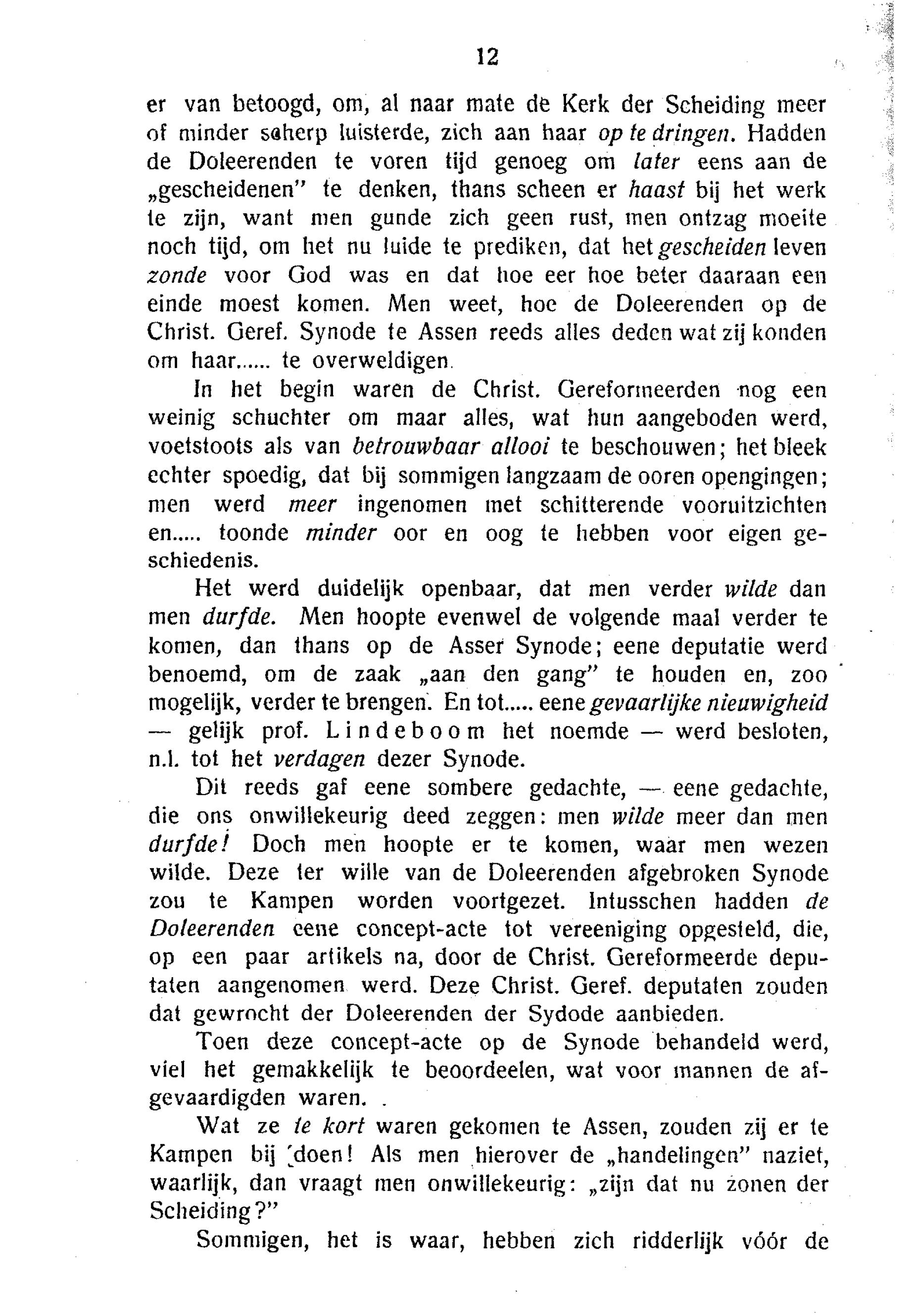 12

er van betoogd, om, al naar mate de Kerk der Scheiding meer of minder scherp luisterde, zich aan haar op te dringen. Hadden de Doleerenden te voren tijd genoeg om later eens aan de „gescheidenen" te denken, thans scheen er haast bij het werk te zijn, want men gunde zich geen rust, men ontzag moeite noch tijd, om het nu luide te prediken, dat het gescheiden leven zonde voor God was en dat hoe eer hoe beter daaraan een einde moest komen. Men weet, hoe de Doleerenden op de Christ. Geref. Synode te Assen reeds alles deden wat zij konden om haar...... te overweldigen.

In het begin waren de Christ. Gereformeerden nog een weinig schuchter om maar alles, wat hun aangeboden werd, voetstoots als van betrouwbaar allooi te beschouwen; het bleek echter spoedig, dat bij sommigen langzaam de ooren opengingen; men werd meer ingenomen met schitterende vooruitzichten en..... toonde minder oor en oog te hebben voor eigen geschiedenis.

Het werd duidelijk openbaar, dat men verder wilde dan men durfde. Men hoopte evenwel de volgende maal verder te komen, dan thans op de Asser Synode; eene deputatie werd benoemd, om de zaak „aan den gang" te houden en, zoo mogelijk, verder te brengen. En tot..... eene gevaarlijke nieuwigheid — gelijk prof. Lindeboom het noemde — werd besloten, n.l. tot het verdagen dezer Synode.

Dit reeds gaf eene sombere gedachte, — eene gedachte, die ons onwillekeurig deed zeggen: men wilde meer dan men durfde! Doch men hoopte er te komen, waar men wezen wilde. Deze ter wille van de Doleerenden afgebroken Synode zou te Kampen worden voortgezet. Intusschen hadden de Doleerenden eene concept-acte tot vereeniging opgesteld, die, op een paar artikels na, door de Christ. Gereformeerde deputaten aangenomen werd. Deze Christ. Geref. deputaten zouden dat gewrocht der Doleerenden der Sydode aanbieden.

Toen deze concept-acte op de Synode behandeld werd, viel het gemakkelijk te beoordeelen, wat voor mannen de afgevaardigden waren. .

Wat ze te kort waren gekomen te Assen, zouden zij er te Kampen bij doen! Als men hierover de „handelingen" naziet, waarlijk, dan vraagt men onwillekeurig: „zijn dat nu zonen der Scheiding?"

Sommigen, het is waar, hebben zich ridderlijk vóór de